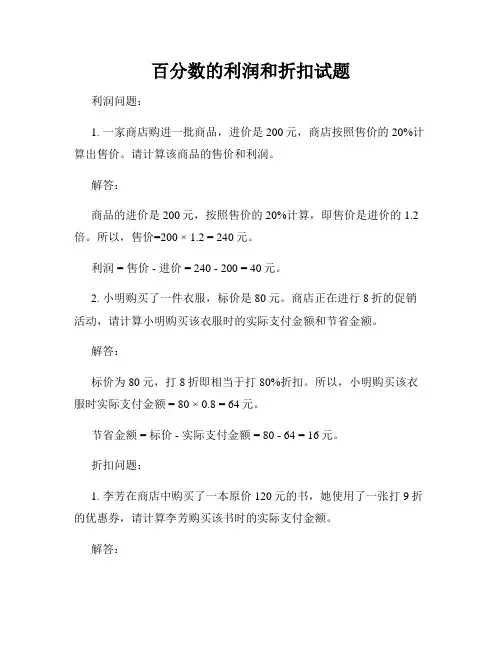 百分数的利润和折扣试题

利润问题：

1. 一家商店购进一批商品，进价是 200 元，商店按照售价的 20%计算出售价。请计算该商品的售价和利润。

解答：

商品的进价是 200 元，按照售价的 20%计算，即售价是进价的 1.2 倍。所以，售价=200 × 1.2 = 240 元。

利润 = 售价 - 进价 = 240 - 200 = 40 元。

2. 小明购买了一件衣服，标价是 80 元。商店正在进行 8 折的促销活动，请计算小明购买该衣服时的实际支付金额和节省金额。

解答：

标价为 80 元，打 8 折即相当于打 80%折扣。所以，小明购买该衣服时实际支付金额 = 80 × 0.8 = 64 元。

节省金额 = 标价 - 实际支付金额 = 80 - 64 = 16 元。

折扣问题：

1. 李芳在商店中购买了一本原价 120 元的书，她使用了一张打 9 折的优惠券，请计算李芳购买该书时的实际支付金额。

解答：